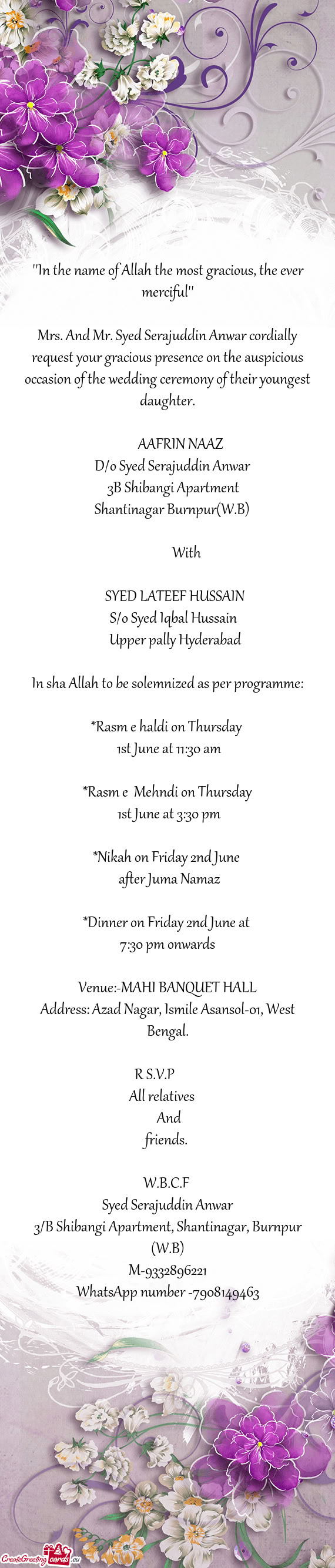 ''In the name of Allah the most gracious, the ever merciful''

Mrs. And Mr. Syed Serajuddin Anwar cordially request your gracious presence on the auspicious occasion of the wedding ceremony of their youngest daughter.

AAFRIN NAAZ
D/o Syed Serajuddin Anwar
3B Shibangi Apartment
Shantinagar Burnpur(W.B)

With

SYED LATEEF HUSSAIN
S/o Syed Iqbal Hussain
Upper pally Hyderabad

In sha Allah to be solemnized as per programme:

*Rasm e haldi on Thursday
1st June at 11:30 am

*Rasm e Mehndi on Thursday
1st June at 3:30 pm

*Nikah on Friday 2nd June
after Juma Namaz

*Dinner on Friday 2nd June at
7:30 pm onwards

Venue:-MAHI BANQUET HALL
Address: Azad Nagar, Ismile Asansol-01, West Bengal.

R S.V.P
All relatives
And
friends.

W.B.C.F
Syed Serajuddin Anwar
3/B Shibangi Apartment, Shantinagar, Burnpur (W.B)
M-9332896221
WhatsApp number -7908149463

CreateGreetingcards.eu